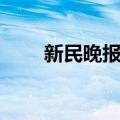 新民晚报